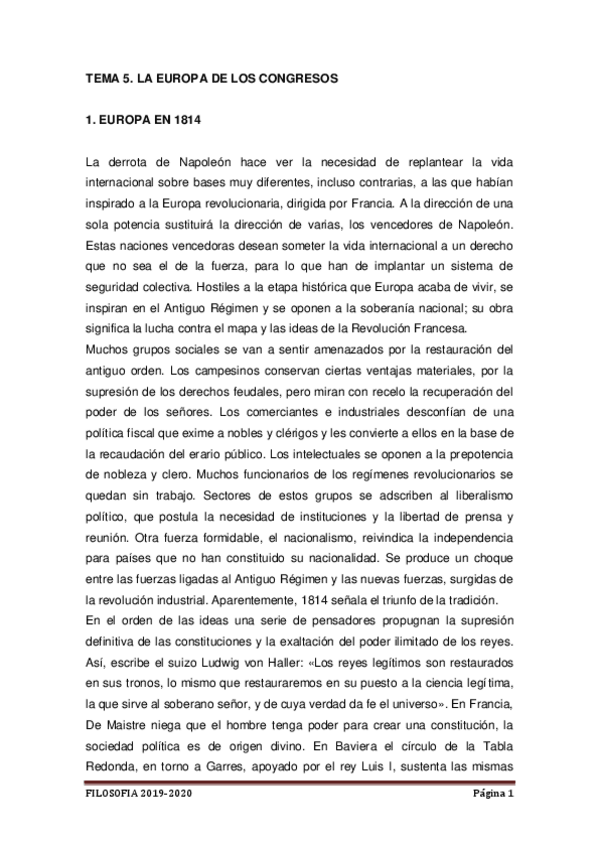 TEMA 5. LA EUROPA DE LOS CONGRESOS

1. EUROPA EN 1814

La derrota de Napoleón hace ver la necesidad de replantear la vida internacional sobre bases muy diferentes, incluso contrarias, a las que habían inspirado a la Europa revolucionaria, dirigida por Francia. A la dirección de una sola potencia sustituirá la dirección de varias, los vencedores de Napoleón. Estas naciones vencedoras desean someter la vida internacional a un derecho que no sea el de la fuerza, para lo que han de implantar un sistema de seguridad colectiva. Hostiles a la etapa histórica que Europa acaba de vivir, se inspiran en el Antiguo Régimen y se oponen a la soberanía nacional; su obra significa la lucha contra el mapa y las ideas de la Revolución Francesa.
Muchos grupos sociales se van a sentir amenazados por la restauración del antiguo orden. Los campesinos conservan ciertas ventajas materiales, por la supresión de los derechos feudales, pero miran con recelo la recuperación del poder de los señores. Los comerciantes e industriales desconfían de una política fiscal que exime a nobles y clérigos y les convierte a ellos en la base de la recaudación del erario público. Los intelectuales se oponen a la prepotencia de nobleza y clero. Muchos funcionarios de los regímenes revolucionarios se quedan sin trabajo. Sectores de estos grupos se adscriben al liberalismo político, que postula la necesidad de instituciones y la libertad de prensa y reunión. Otra fuerza formidable, el nacionalismo, reivindica la independencia para países que no han constituido su nacionalidad. Se produce un choque entre las fuerzas ligadas al Antiguo Régimen y las nuevas fuerzas, surgidas de la revolución industrial. Aparentemente, 1814 señala el triunfo de la tradición.
En el orden de las ideas una serie de pensadores propugnan la supresión definitiva de las constituciones y la exaltación del poder ilimitado de los reyes. Así, escribe el suizo Ludwig von Haller: «Los reyes legítimos son restaurados en sus tronos, lo mismo que restauraremos en su puesto a la ciencia legítima, la que sirve al soberano señor, y de cuya verdad da fe el universo». En Francia, De Maistre niega que el hombre tenga poder para crear una constitución, la sociedad política es de origen divino. En Baviera el círculo de la Tabla Redonda, en torno a Garres, apoyado por el rey Luis I, sustenta las mismas

FILOSOFIA 2019-2020 Página 1